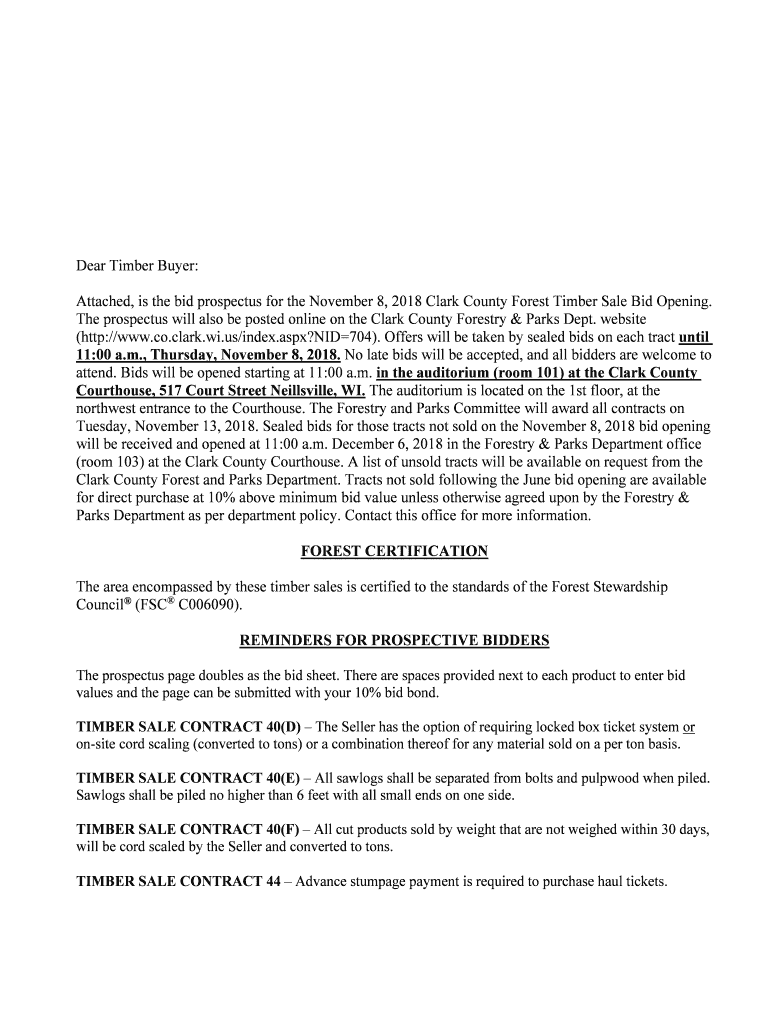 Dear Timber Buyer:

Attached, is the bid prospectus for the November 8, 2018 Clark County Forest Timber Sale Bid Opening. The prospectus will also be posted online on the Clark County Forestry & Parks Dept. website (http://www.co.clark.wi.us/index.aspx?NID=704). Offers will be taken by sealed bids on each tract until 11:00 a.m., Thursday, November 8, 2018. No late bids will be accepted, and all bidders are welcome to attend. Bids will be opened starting at 11:00 a.m. in the auditorium (room 101) at the Clark County Courthouse, 517 Court Street Neillsville, WI. The auditorium is located on the 1st floor, at the northwest entrance to the Courthouse. The Forestry and Parks Committee will award all contracts on Tuesday, November 13, 2018. Sealed bids for those tracts not sold on the November 8, 2018 bid opening will be received and opened at 11:00 a.m. December 6, 2018 in the Forestry & Parks Department office (room 103) at the Clark County Courthouse. A list of unsold tracts will be available on request from the Clark County Forest and Parks Department. Tracts not sold following the June bid opening are available for direct purchase at 10% above minimum bid value unless otherwise agreed upon by the Forestry & Parks Department as per department policy. Contact this office for more information.

FOREST CERTIFICATION

The area encompassed by these timber sales is certified to the standards of the Forest Stewardship Council® (FSC® C006090).

REMINDERS FOR PROSPECTIVE BIDDERS

The prospectus page doubles as the bid sheet. There are spaces provided next to each product to enter bid values and the page can be submitted with your 10% bid bond.

TIMBER SALE CONTRACT 40(D) – The Seller has the option of requiring locked box ticket system or on-site cord scaling (converted to tons) or a combination thereof for any material sold on a per ton basis.

TIMBER SALE CONTRACT 40(E) – All sawlogs shall be separated from bolts and pulpwood when piled. Sawlogs shall be piled no higher than 6 feet with all small ends on one side.

TIMBER SALE CONTRACT 40(F) – All cut products sold by weight that are not weighed within 30 days, will be cord scaled by the Seller and converted to tons.

TIMBER SALE CONTRACT 44 – Advance stumpage payment is required to purchase haul tickets.